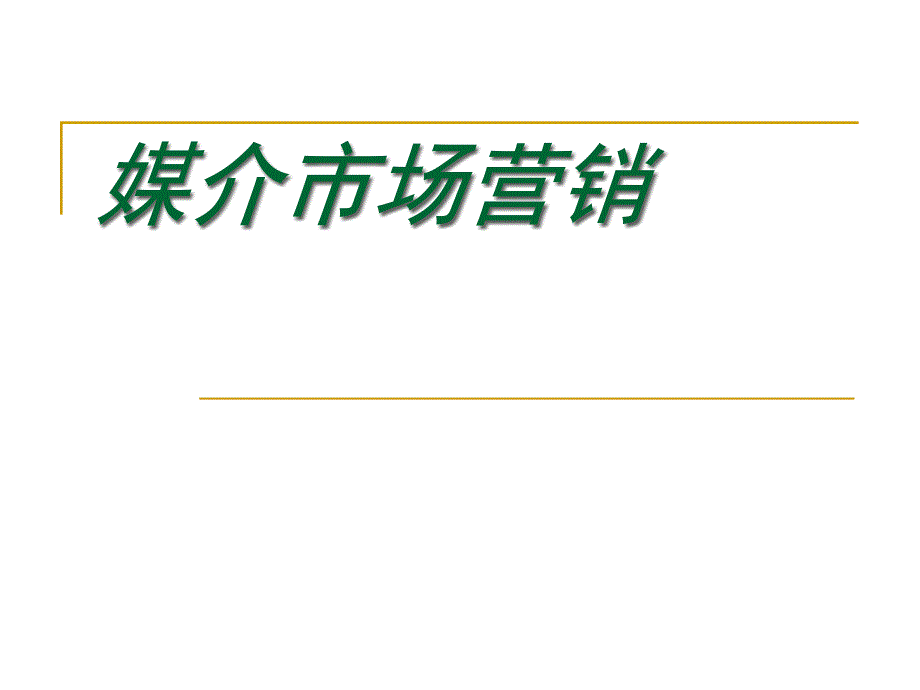 媒介市场营销